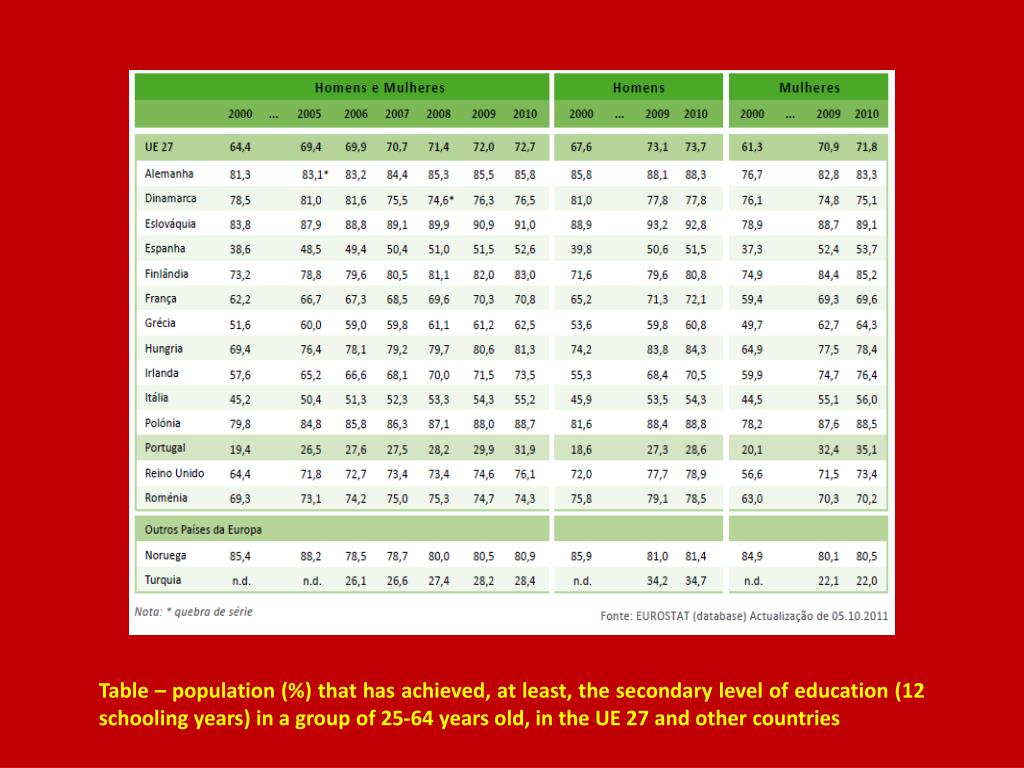 |  | Homens e Mulheres |  |  |  |  |  |  |  | Homens |  |  |  | Mulheres |  |  |  |
|---|---|---|---|---|---|---|---|---|---|---|---|---|---|---|---|---|
|  | 2000 | ... | 2005 | 2006 | 2007 | 2008 | 2009 | 2010 | 2000 | ... | 2009 | 2010 | 2000 | ... | 2009 | 2010 |
| UE 27 | 64,4 |  | 69,4 | 69,9 | 70,7 | 71,4 | 72,0 | 72,7 | 67,6 |  | 73,1 | 73,7 | 61,3 |  | 70,9 | 71,8 |
| Alemanha | 81,3 |  | 83,1* | 83,2 | 84,4 | 85,3 | 85,5 | 85,8 | 85,8 |  | 88,1 | 88,3 | 76,7 |  | 82,8 | 83,3 |
| Dinamarca | 78,5 |  | 81,0 | 81,6 | 75,5 | 74,6* | 76,3 | 76,5 | 81,0 |  | 77,8 | 77,8 | 76,1 |  | 74,8 | 75,1 |
| Eslováquia | 83,8 |  | 87,9 | 88,8 | 89,1 | 89,9 | 90,9 | 91,0 | 88,9 |  | 93,2 | 92,8 | 78,9 |  | 88,7 | 89,1 |
| Espanha | 38,6 |  | 48,5 | 49,4 | 50,4 | 51,0 | 51,5 | 52,6 | 39,8 |  | 50,6 | 51,5 | 37,3 |  | 52,4 | 53,7 |
| Finlândia | 73,2 |  | 78,8 | 79,6 | 80,5 | 81,1 | 82,0 | 83,0 | 71,6 |  | 79,6 | 80,8 | 74,9 |  | 84,4 | 85,2 |
| França | 62,2 |  | 66,7 | 67,3 | 68,5 | 69,6 | 70,3 | 70,8 | 65,2 |  | 71,3 | 72,1 | 59,4 |  | 69,3 | 69,6 |
| Grécia | 51,6 |  | 60,0 | 59,0 | 59,8 | 61,1 | 61,2 | 62,5 | 53,6 |  | 59,8 | 60,8 | 49,7 |  | 62,7 | 64,3 |
| Hungria | 69,4 |  | 76,4 | 78,1 | 79,2 | 79,7 | 80,6 | 81,3 | 74,2 |  | 83,8 | 84,3 | 64,9 |  | 77,5 | 78,4 |
| Irlanda | 57,6 |  | 65,2 | 66,6 | 68,1 | 70,0 | 71,5 | 73,5 | 55,3 |  | 68,4 | 70,5 | 59,9 |  | 74,7 | 76,4 |
| Itália | 45,2 |  | 50,4 | 51,3 | 52,3 | 53,3 | 54,3 | 55,2 | 45,9 |  | 53,5 | 54,3 | 44,5 |  | 55,1 | 56,0 |
| Polónia | 79,8 |  | 84,8 | 85,8 | 86,3 | 87,1 | 88,0 | 88,7 | 81,6 |  | 88,4 | 88,8 | 78,2 |  | 87,6 | 88,5 |
| Portugal | 19,4 |  | 26,5 | 27,6 | 27,5 | 28,2 | 29,9 | 31,9 | 18,6 |  | 27,3 | 28,6 | 20,1 |  | 32,4 | 35,1 |
| Reino Unido | 64,4 |  | 71,8 | 72,7 | 73,4 | 73,4 | 74,6 | 76,1 | 72,0 |  | 77,7 | 78,9 | 56,6 |  | 71,5 | 73,4 |
| Roménia | 69,3 |  | 73,1 | 74,2 | 75,0 | 75,3 | 74,7 | 74,3 | 75,8 |  | 79,1 | 78,5 | 63,0 |  | 70,3 | 70,2 |
| Outros Países da Europa |  |  |  |  |  |  |  |  |  |  |  |  |  |  |  |  |
| Noruega | 85,4 |  | 88,2 | 78,5 | 78,7 | 80,0 | 80,5 | 80,9 | 85,9 |  | 81,0 | 81,4 | 84,9 |  | 80,1 | 80,5 |
| Turquia | n.d. |  | n.d. | 26,1 | 26,6 | 27,4 | 28,2 | 28,4 | n.d. |  | 34,2 | 34,7 | n.d. |  | 22,1 | 22,0 |

Nota: * quebra de série

Fonte: EUROSTAT (database) Actualização de 05.10.2011

Table – population (%) that has achieved, at least, the secondary level of education (12 schooling years) in a group of 25-64 years old, in the UE 27 and other countries